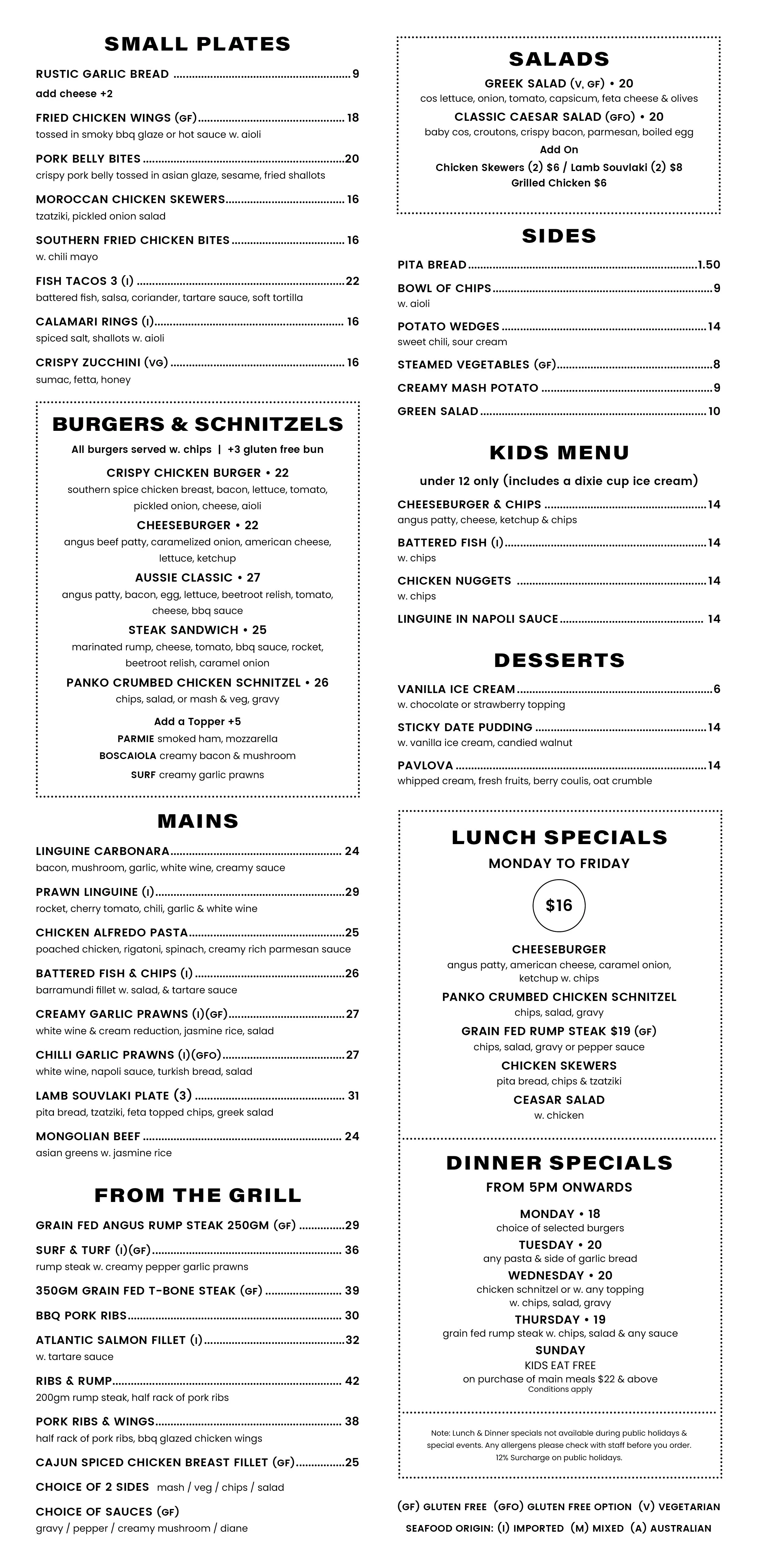 SMALL PLATES

RUSTIC GARLIC BREAD ........ 9
add cheese +2

FRIED CHICKEN WINGS (GF) ........ 18
tossed in smoky bbq glaze or hot sauce w. aioli

PORK BELLY BITES ........ 20
crispy pork belly tossed in asian glaze, sesame, fried shallots

MOROCCAN CHICKEN SKEWERS ........ 16
tzatziki, pickled onion salad

SOUTHERN FRIED CHICKEN BITES ........ 16
w. chili mayo

FISH TACOS 3 (I) ........ 22
battered fish, salsa, coriander, tartare sauce, soft tortilla

CALAMARI RINGS (I) ........ 16
spiced salt, shallots w. aioli

CRISPY ZUCCHINI (VG) ........ 16
sumac, fetta, honey

BURGERS & SCHNITZELS

All burgers served w. chips | +3 gluten free bun

CRISPY CHICKEN BURGER • 22
southern spice chicken breast, bacon, lettuce, tomato, pickled onion, cheese, aioli

CHEESEBURGER • 22
angus beef patty, caramelized onion, american cheese, lettuce, ketchup

AUSSIE CLASSIC • 27
angus patty, bacon, egg, lettuce, beetroot relish, tomato, cheese, bbq sauce

STEAK SANDWICH • 25
marinated rump, cheese, tomato, bbq sauce, rocket, beetroot relish, caramel onion

PANKO CRUMBED CHICKEN SCHNITZEL • 26
chips, salad, or mash & veg, gravy

Add a Topper +5
PARMIE smoked ham, mozzarella
BOSCAIOLA creamy bacon & mushroom
SURF creamy garlic prawns

MAINS

LINGUINE CARBONARA ........ 24
bacon, mushroom, garlic, white wine, creamy sauce

PRAWN LINGUINE (I) ........ 29
rocket, cherry tomato, chili, garlic & white wine

CHICKEN ALFREDO PASTA ........ 25
poached chicken, rigatoni, spinach, creamy rich parmesan sauce

BATTERED FISH & CHIPS (I) ........ 26
barramundi fillet w. salad, & tartare sauce

CREAMY GARLIC PRAWNS (I)(GF) ........ 27
white wine & cream reduction, jasmine rice, salad

CHILLI GARLIC PRAWNS (I)(GFO) ........ 27
white wine, napoli sauce, turkish bread, salad

LAMB SOUVLAKI PLATE (3) ........ 31
pita bread, tzatziki, feta topped chips, greek salad

MONGOLIAN BEEF ........ 24
asian greens w. jasmine rice

FROM THE GRILL

GRAIN FED ANGUS RUMP STEAK 250GM (GF) ........ 29

SURF & TURF (I)(GF) ........ 36
rump steak w. creamy pepper garlic prawns

350GM GRAIN FED T-BONE STEAK (GF) ........ 39

BBQ PORK RIBS ........ 30

ATLANTIC SALMON FILLET (I) ........ 32
w. tartare sauce

RIBS & RUMP ........ 42
200gm rump steak, half rack of pork ribs

PORK RIBS & WINGS ........ 38
half rack of pork ribs, bbq glazed chicken wings

CAJUN SPICED CHICKEN BREAST FILLET (GF) ........ 25

CHOICE OF 2 SIDES mash / veg / chips / salad

CHOICE OF SAUCES (GF)
gravy / pepper / creamy mushroom / diane

SALADS

GREEK SALAD (V, GF) • 20
cos lettuce, onion, tomato, capsicum, feta cheese & olives

CLASSIC CAESAR SALAD (GFO) • 20
baby cos, croutons, crispy bacon, parmesan, boiled egg

Add On
Chicken Skewers (2) $6 / Lamb Souvlaki (2) $8
Grilled Chicken $6

SIDES

PITA BREAD ........ 1.50

BOWL OF CHIPS ........ 9
w. aioli

POTATO WEDGES ........ 14
sweet chili, sour cream

STEAMED VEGETABLES (GF) ........ 8

CREAMY MASH POTATO ........ 9

GREEN SALAD ........ 10

KIDS MENU

under 12 only (includes a dixie cup ice cream)

CHEESEBURGER & CHIPS ........ 14
angus patty, cheese, ketchup & chips

BATTERED FISH (I) ........ 14
w. chips

CHICKEN NUGGETS ........ 14
w. chips

LINGUINE IN NAPOLI SAUCE ........ 14

DESSERTS

VANILLA ICE CREAM ........ 6
w. chocolate or strawberry topping

STICKY DATE PUDDING ........ 14
w. vanilla ice cream, candied walnut

PAVLOVA ........ 14
whipped cream, fresh fruits, berry coulis, oat crumble

LUNCH SPECIALS
MONDAY TO FRIDAY

$16

CHEESEBURGER
angus patty, american cheese, caramel onion, ketchup w. chips

PANKO CRUMBED CHICKEN SCHNITZEL
chips, salad, gravy

GRAIN FED RUMP STEAK $19 (GF)
chips, salad, gravy or pepper sauce

CHICKEN SKEWERS
pita bread, chips & tzatziki

CEASAR SALAD
w. chicken

DINNER SPECIALS
FROM 5PM ONWARDS

MONDAY • 18
choice of selected burgers

TUESDAY • 20
any pasta & side of garlic bread

WEDNESDAY • 20
chicken schnitzel or w. any topping w. chips, salad, gravy

THURSDAY • 19
grain fed rump steak w. chips, salad & any sauce

SUNDAY
KIDS EAT FREE
on purchase of main meals $22 & above
Conditions apply

Note: Lunch & Dinner specials not available during public holidays & special events. Any allergens please check with staff before you order. 12% Surcharge on public holidays.

(GF) GLUTEN FREE (GFO) GLUTEN FREE OPTION (V) VEGETARIAN
SEAFOOD ORIGIN: (I) IMPORTED (M) MIXED (A) AUSTRALIAN